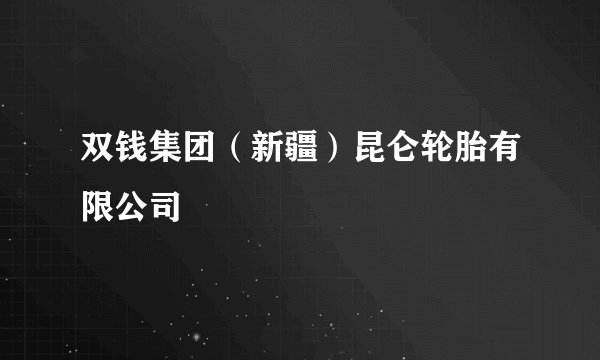 双钱集团（新疆）昆仑轮胎有限公司